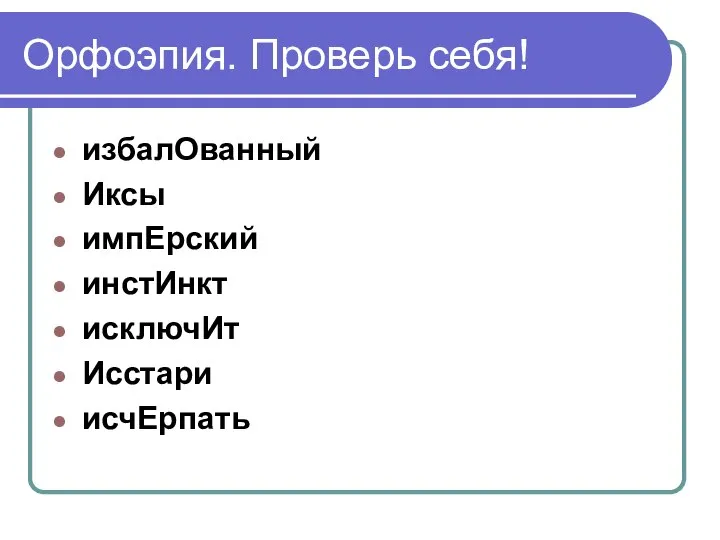 Орфоэпия. Проверь себя!

- избалОванный
- Иксы
- импЕрский
- инстИнкт
- исключИт
- Исстари
- исчЕрпать